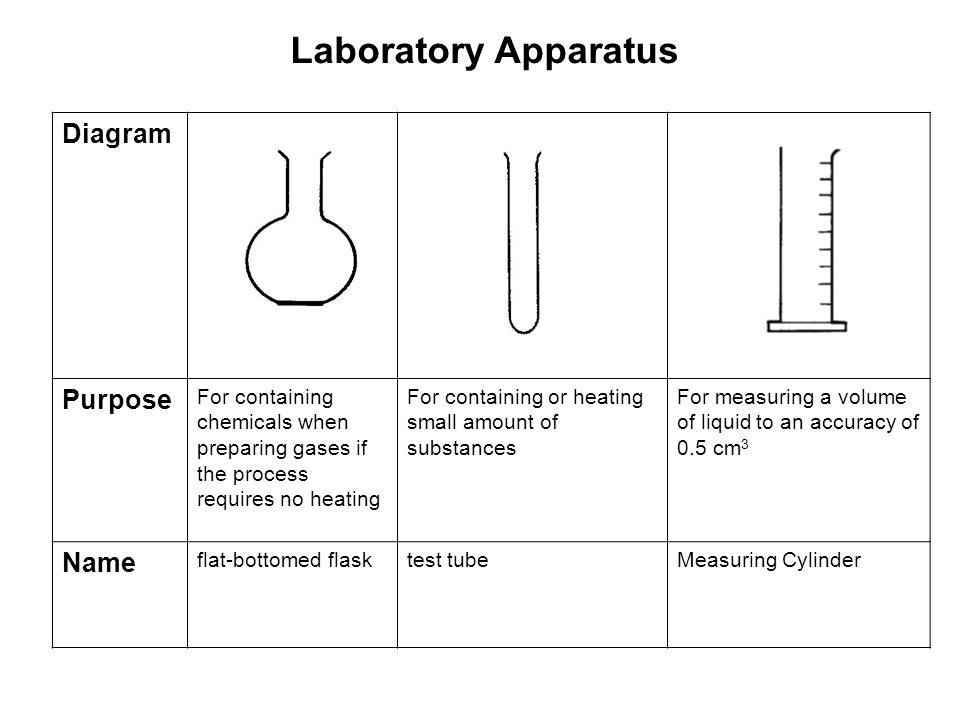 Laboratory Apparatus

| Diagram | | | |
|---|---|---|---|
| Purpose | For containing chemicals when preparing gases if the process requires no heating | For containing or heating small amount of substances | For measuring a volume of liquid to an accuracy of 0.5 $cm^3$ |
| Name | flat-bottomed flask | test tube | Measuring Cylinder |